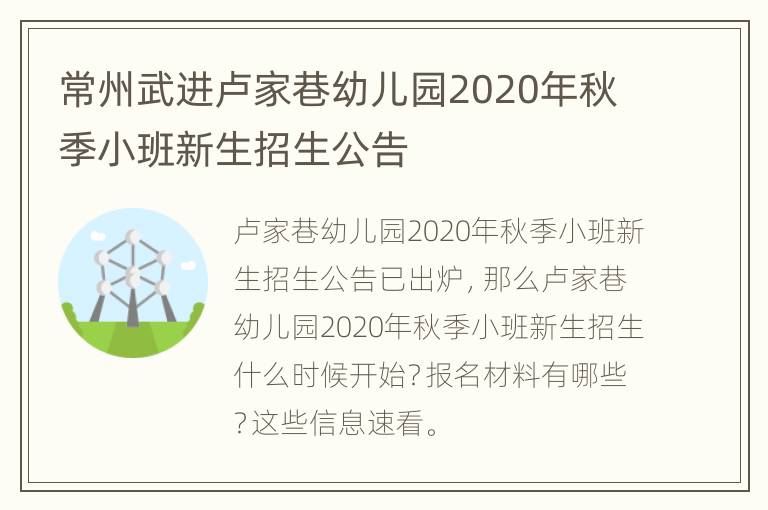 常州武进卢家巷幼儿园2020年秋季小班新生招生公告

卢家巷幼儿园2020年秋季小班新生招生公告已出炉，那么卢家巷幼儿园2020年秋季小班新生招生什么时候开始?报名材料有哪些?这些信息速看。